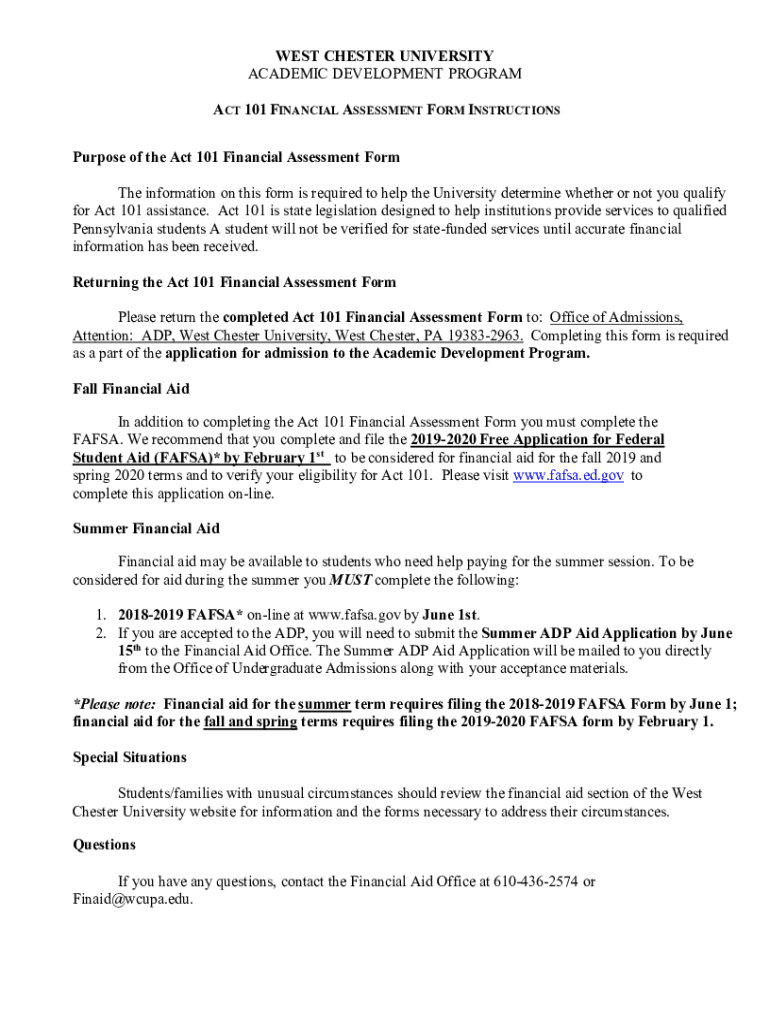 WEST CHESTER UNIVERSITY
ACADEMIC DEVELOPMENT PROGRAM

ACT 101 FINANCIAL ASSESSMENT FORM INSTRUCTIONS

Purpose of the Act 101 Financial Assessment Form

The information on this form is required to help the University determine whether or not you qualify for Act 101 assistance. Act 101 is state legislation designed to help institutions provide services to qualified Pennsylvania students A student will not be verified for state-funded services until accurate financial information has been received.

Returning the Act 101 Financial Assessment Form

Please return the completed Act 101 Financial Assessment Form to: Office of Admissions, Attention: ADP, West Chester University, West Chester, PA 19383-2963. Completing this form is required as a part of the application for admission to the Academic Development Program.

Fall Financial Aid

In addition to completing the Act 101 Financial Assessment Form you must complete the FAFSA. We recommend that you complete and file the 2019-2020 Free Application for Federal Student Aid (FAFSA)* by February 1$^{st}$ to be considered for financial aid for the fall 2019 and spring 2020 terms and to verify your eligibility for Act 101. Please visit www.fafsa.ed.gov to complete this application on-line.

Summer Financial Aid

Financial aid may be available to students who need help paying for the summer session. To be considered for aid during the summer you MUST complete the following:

1. 2018-2019 FAFSA* on-line at www.fafsa.gov by June 1st.
2. If you are accepted to the ADP, you will need to submit the Summer ADP Aid Application by June 15$^{th}$ to the Financial Aid Office. The Summer ADP Aid Application will be mailed to you directly from the Office of Undergraduate Admissions along with your acceptance materials.

*Please note: Financial aid for the summer term requires filing the 2018-2019 FAFSA Form by June 1; financial aid for the fall and spring terms requires filing the 2019-2020 FAFSA form by February 1.

Special Situations

Students/families with unusual circumstances should review the financial aid section of the West Chester University website for information and the forms necessary to address their circumstances.

Questions

If you have any questions, contact the Financial Aid Office at 610-436-2574 or Finaid@wcupa.edu.